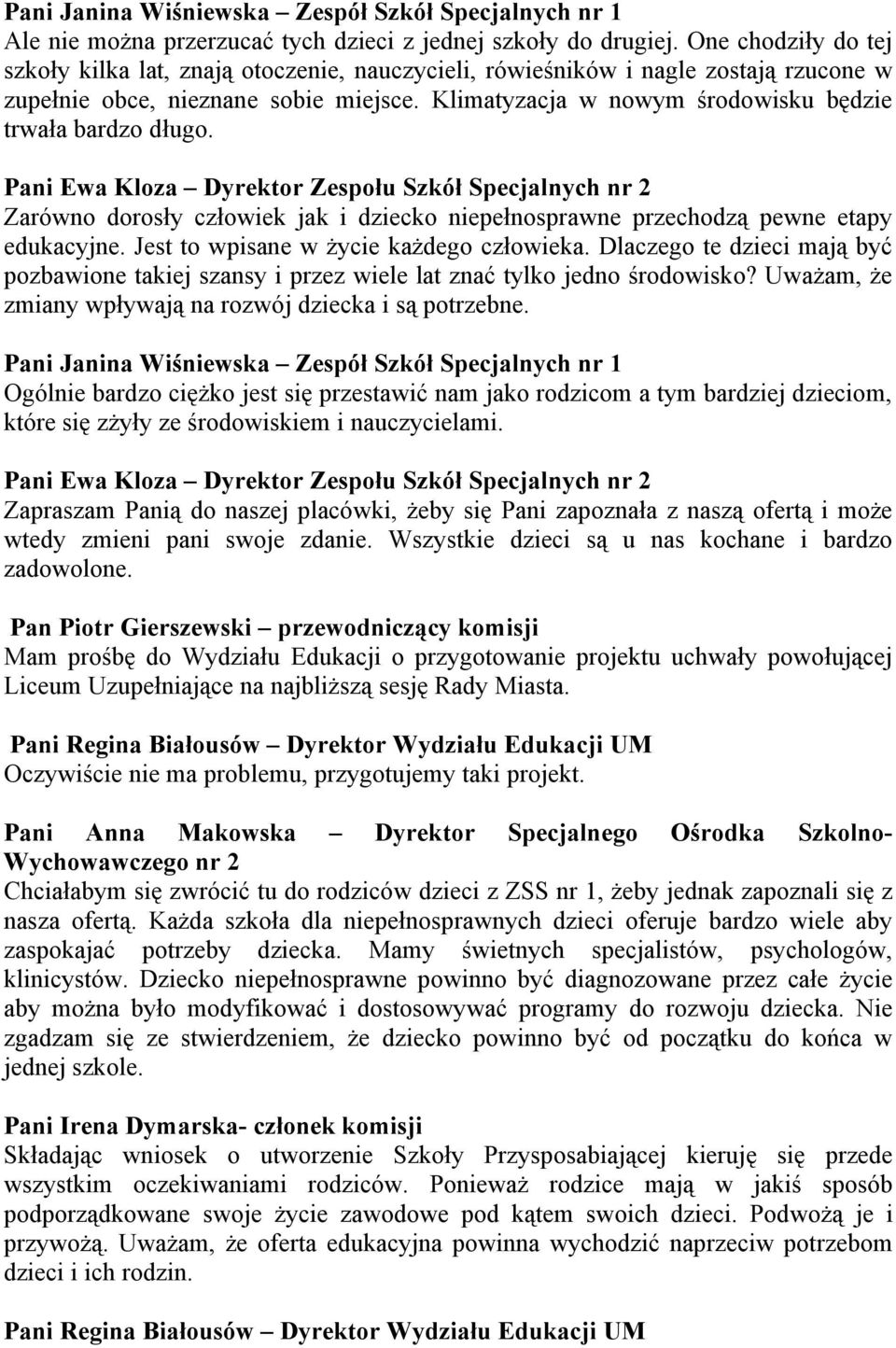 Pani Janina Wiśniewska – Zespół Szkół Specjalnych nr 1
Ale nie można przerzucać tych dzieci z jednej szkoły do drugiej. One chodziły do tej szkoły kilka lat, znają otoczenie, nauczycieli, rówieśników i nagle zostają rzucone w zupełnie obce, nieznane sobie miejsce. Klimatyzacja w nowym środowisku będzie trwała bardzo długo.

Pani Ewa Kloza – Dyrektor Zespołu Szkół Specjalnych nr 2
Zarówno dorosły człowiek jak i dziecko niepełnosprawne przechodzą pewne etapy edukacyjne. Jest to wpisane w życie każdego człowieka. Dlaczego te dzieci mają być pozbawione takiej szansy i przez wiele lat znać tylko jedno środowisko? Uważam, że zmiany wpływają na rozwój dziecka i są potrzebne.

Pani Janina Wiśniewska – Zespół Szkół Specjalnych nr 1
Ogólnie bardzo ciężko jest się przestawić nam jako rodzicom a tym bardziej dzieciom, które się zżyły ze środowiskiem i nauczycielami.

Pani Ewa Kloza – Dyrektor Zespołu Szkół Specjalnych nr 2
Zapraszam Panią do naszej placówki, żeby się Pani zapoznała z naszą ofertą i może wtedy zmieni pani swoje zdanie. Wszystkie dzieci są u nas kochane i bardzo zadowolone.

Pan Piotr Gierszewski – przewodniczący komisji
Mam prośbę do Wydziału Edukacji o przygotowanie projektu uchwały powołującej Liceum Uzupełniające na najbliższą sesję Rady Miasta.

Pani Regina Białousów – Dyrektor Wydziału Edukacji UM
Oczywiście nie ma problemu, przygotujemy taki projekt.

Pani Anna Makowska – Dyrektor Specjalnego Ośrodka Szkolno-Wychowawczego nr 2
Chciałabym się zwrócić tu do rodziców dzieci z ZSS nr 1, żeby jednak zapoznali się z nasza ofertą. Każda szkoła dla niepełnosprawnych dzieci oferuje bardzo wiele aby zaspokajać potrzeby dziecka. Mamy świetnych specjalistów, psychologów, klinicystów. Dziecko niepełnosprawne powinno być diagnozowane przez całe życie aby można było modyfikować i dostosowywać programy do rozwoju dziecka. Nie zgadzam się ze stwierdzeniem, że dziecko powinno być od początku do końca w jednej szkole.

Pani Irena Dymarska- członek komisji
Składając wniosek o utworzenie Szkoły Przysposabiającej kieruję się przede wszystkim oczekiwaniami rodziców. Ponieważ rodzice mają w jakiś sposób podporządkowane swoje życie zawodowe pod kątem swoich dzieci. Podwożą je i przywożą. Uważam, że oferta edukacyjna powinna wychodzić naprzeciw potrzebom dzieci i ich rodzin.

Pani Regina Białousów – Dyrektor Wydziału Edukacji UM